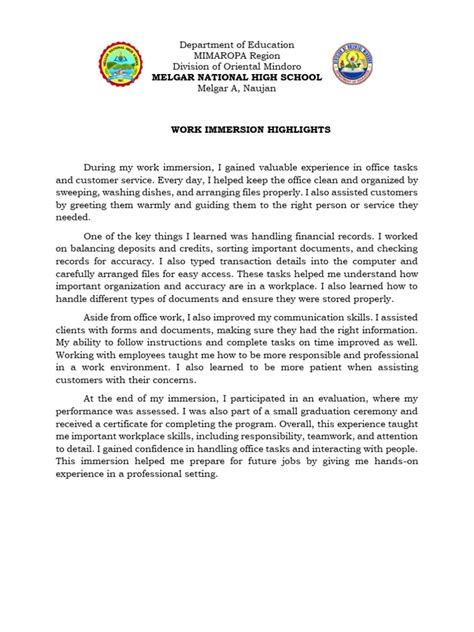 Department of Education
MIMAROPA Region
Division of Oriental Mindoro
MELGAR NATIONAL HIGH SCHOOL
Melgar A, Naujan

WORK IMMERSION HIGHLIGHTS

During my work immersion, I gained valuable experience in office tasks and customer service. Every day, I helped keep the office clean and organized by sweeping, washing dishes, and arranging files properly. I also assisted customers by greeting them warmly and guiding them to the right person or service they needed.

One of the key things I learned was handling financial records. I worked on balancing deposits and credits, sorting important documents, and checking records for accuracy. I also typed transaction details into the computer and carefully arranged files for easy access. These tasks helped me understand how important organization and accuracy are in a workplace. I also learned how to handle different types of documents and ensure they were stored properly.

Aside from office work, I also improved my communication skills. I assisted clients with forms and documents, making sure they had the right information. My ability to follow instructions and complete tasks on time improved as well. Working with employees taught me how to be more responsible and professional in a work environment. I also learned to be more patient when assisting customers with their concerns.

At the end of my immersion, I participated in an evaluation, where my performance was assessed. I was also part of a small graduation ceremony and received a certificate for completing the program. Overall, this experience taught me important workplace skills, including responsibility, teamwork, and attention to detail. I gained confidence in handling office tasks and interacting with people. This immersion helped me prepare for future jobs by giving me hands-on experience in a professional setting.